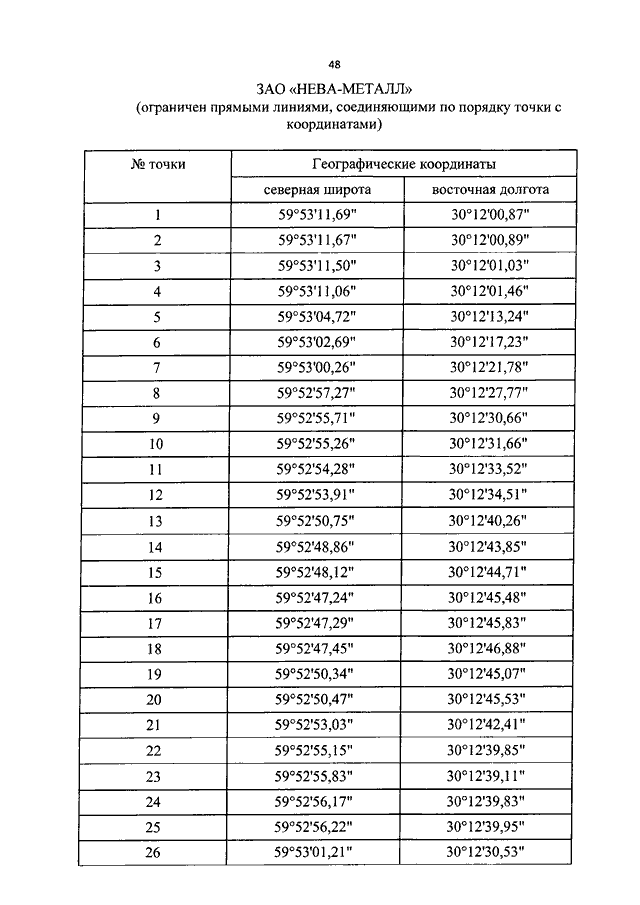 48

ЗАО «НЕВА-МЕТАЛЛ»
(ограничен прямыми линиями, соединяющими по порядку точки с координатами)

| № точки | Географические координаты | |
|---|---|---|
| | северная широта | восточная долгота |
| 1 | 59°53'11,69" | 30°12'00,87" |
| 2 | 59°53'11,67" | 30°12'00,89" |
| 3 | 59°53'11,50" | 30°12'01,03" |
| 4 | 59°53'11,06" | 30°12'01,46" |
| 5 | 59°53'04,72" | 30°12'13,24" |
| 6 | 59°53'02,69" | 30°12'17,23" |
| 7 | 59°53'00,26" | 30°12'21,78" |
| 8 | 59°52'57,27" | 30°12'27,77" |
| 9 | 59°52'55,71" | 30°12'30,66" |
| 10 | 59°52'55,26" | 30°12'31,66" |
| 11 | 59°52'54,28" | 30°12'33,52" |
| 12 | 59°52'53,91" | 30°12'34,51" |
| 13 | 59°52'50,75" | 30°12'40,26" |
| 14 | 59°52'48,86" | 30°12'43,85" |
| 15 | 59°52'48,12" | 30°12'44,71" |
| 16 | 59°52'47,24" | 30°12'45,48" |
| 17 | 59°52'47,29" | 30°12'45,83" |
| 18 | 59°52'47,45" | 30°12'46,88" |
| 19 | 59°52'50,34" | 30°12'45,07" |
| 20 | 59°52'50,47" | 30°12'45,53" |
| 21 | 59°52'53,03" | 30°12'42,41" |
| 22 | 59°52'55,15" | 30°12'39,85" |
| 23 | 59°52'55,83" | 30°12'39,11" |
| 24 | 59°52'56,17" | 30°12'39,83" |
| 25 | 59°52'56,22" | 30°12'39,95" |
| 26 | 59°53'01,21" | 30°12'30,53" |